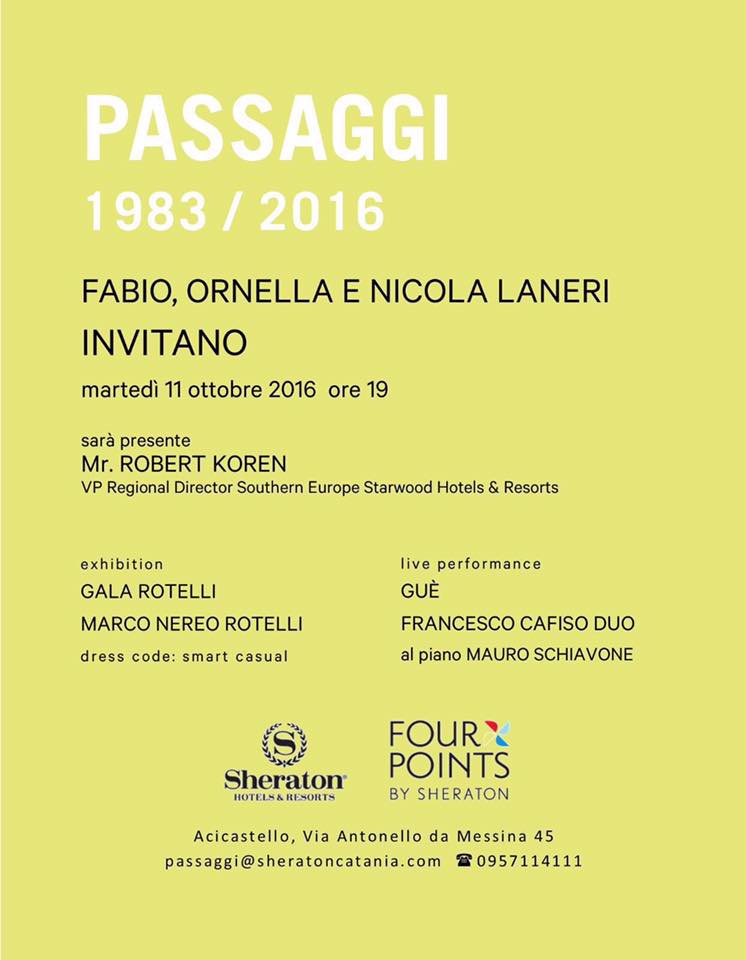 PASSAGGI
1983 / 2016

FABIO, ORNELLA E NICOLA LANERI
INVITANO

martedì 11 ottobre 2016 ore 19

sarà presente
Mr. ROBERT KOREN
VP Regional Director Southern Europe Starwood Hotels & Resorts

exhibition
GALA ROTELLI
MARCO NEREO ROTELLI
dress code: smart casual

live performance
GUÈ
FRANCESCO CAFISO DUO
al piano MAURO SCHIAVONE

Sheraton
HOTELS & RESORTS

FOUR POINTS
BY SHERATON

Acicastello, Via Antonello da Messina 45
passaggi@sheratoncatania.com ☎ 0957114111